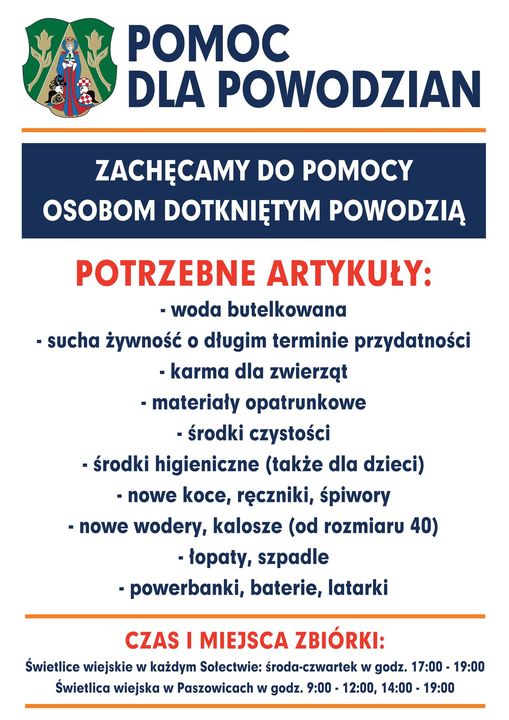 POMOC
DLA POWODZIAN

ZACHĘCAMY DO POMOCY
OSOBOM DOTKNIĘTYM POWODZIĄ

POTRZEBNE ARTYKUŁY:
- woda butelkowana
- sucha żywność o długim terminie przydatności
- karma dla zwierząt
- materiały opatrunkowe
- środki czystości
- środki higieniczne (także dla dzieci)
- nowe koce, ręczniki, śpiwory
- nowe wodery, kalosze (od rozmiaru 40)
- łopaty, szpadle
- powerbanki, baterie, latarki

CZAS I MIEJSCA ZBIÓRKI:
Świetlice wiejskie w każdym Sołectwie: środa-czwartek w godz. 17:00 - 19:00
Świetlica wiejska w Paszowicach w godz. 9:00 - 12:00, 14:00 - 19:00